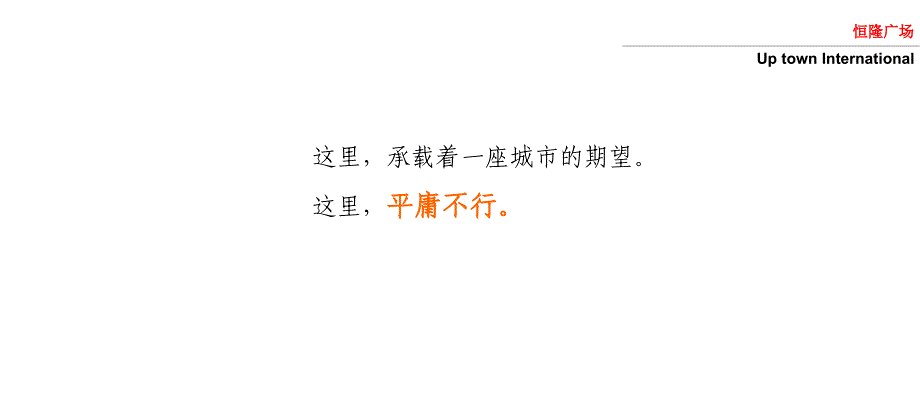 恒隆广场

Up town International

这里，承载着一座城市的期望。

这里，平庸不行。